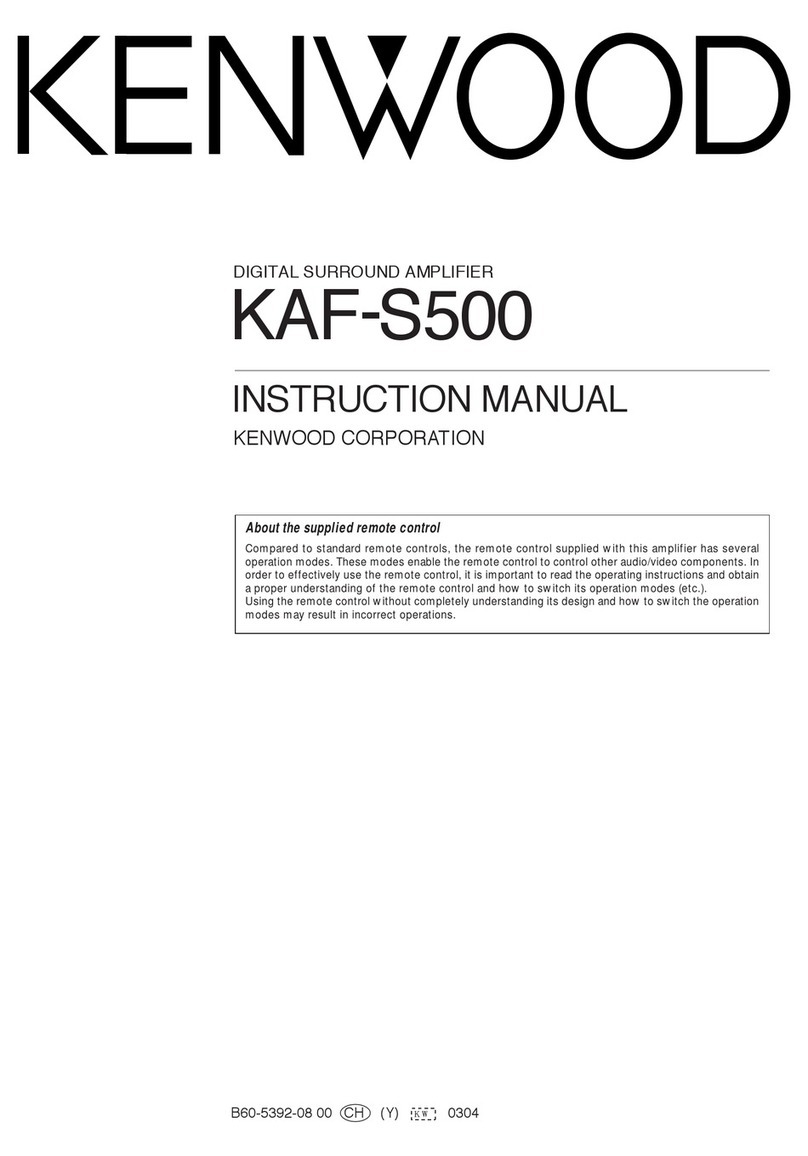 KENWOOD

DIGITAL SURROUND AMPLIFIER
KAF-S500

INSTRUCTION MANUAL
KENWOOD CORPORATION

About the supplied remote control
Compared to standard remote controls, the remote control supplied with this amplifier has several operation modes. These modes enable the remote control to control other audio/video components. In order to effectively use the remote control, it is important to read the operating instructions and obtain a proper understanding of the remote control and how to switch its operation modes (etc.).
Using the remote control without completely understanding its design and how to switch the operation modes may result in incorrect operations.

B60-5392-08 00 CH (Y) KW 0304